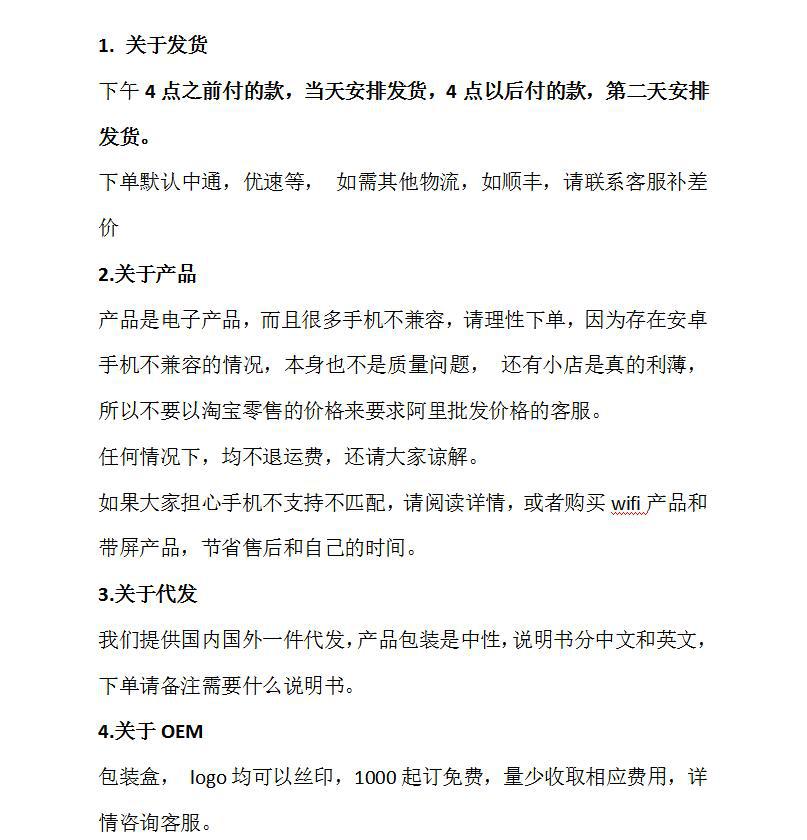 1. 关于发货

下午 4 点之前付的款，当天安排发货，4 点以后付的款，第二天安排发货。

下单默认中通，优速等， 如需其他物流，如顺丰，请联系客服补差价

2.关于产品

产品是电子产品，而且很多手机不兼容，请理性下单，因为存在安卓手机不兼容的情况，本身也不是质量问题， 还有小店是真的利薄，所以不要以淘宝零售的价格来要求阿里批发价格的客服。

任何情况下，均不退运费，还请大家谅解。

如果大家担心手机不支持不匹配，请阅读详情，或者购买 wifi 产品和带屏产品，节省售后和自己的时间。

3.关于代发

我们提供国内国外一件代发，产品包装是中性，说明书分中文和英文，下单请备注需要什么说明书。

4.关于 OEM

包装盒， logo 均可以丝印，1000 起订免费，量少收取相应费用，详情咨询客服。